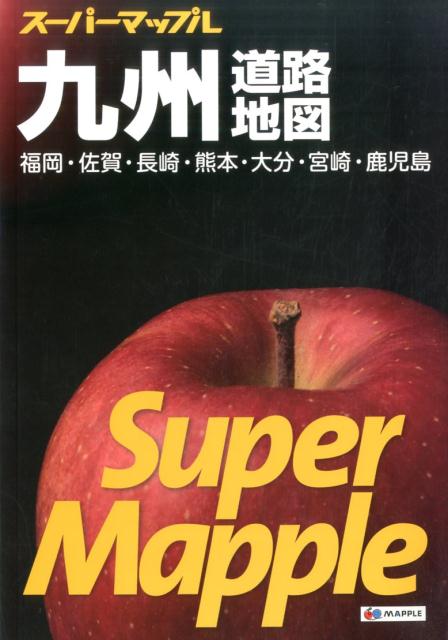 スーパーマップル

九州 道路地図

福岡・佐賀・長崎・熊本・大分・宮崎・鹿児島

Super Mapple

MAPPLE